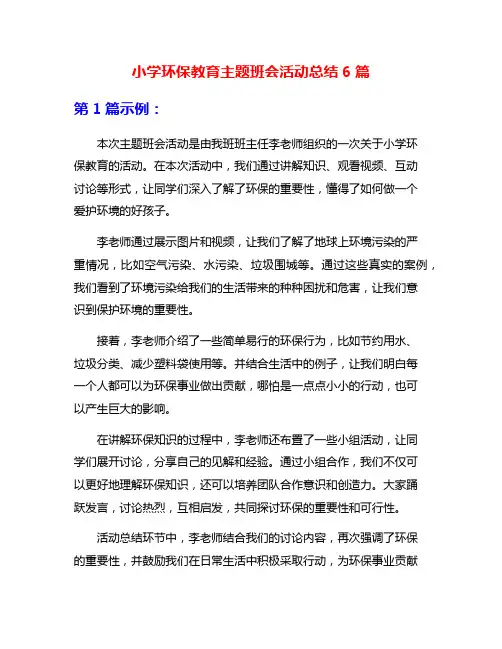 小学环保教育主题班会活动总结 6 篇

第 1 篇示例：

本次主题班会活动是由我班班主任李老师组织的一次关于小学环保教育的活动。在本次活动中，我们通过讲解知识、观看视频、互动讨论等形式，让同学们深入了解了环保的重要性，懂得了如何做一个爱护环境的好孩子。

李老师通过展示图片和视频，让我们了解了地球上环境污染的严重情况，比如空气污染、水污染、垃圾围城等。通过这些真实的案例，我们看到了环境污染给我们的生活带来的种种困扰和危害，让我们意识到保护环境的重要性。

接着，李老师介绍了一些简单易行的环保行为，比如节约用水、垃圾分类、减少塑料袋使用等。并结合生活中的例子，让我们明白每一个人都可以为环保事业做出贡献，哪怕是一点点小小的行动，也可以产生巨大的影响。

在讲解环保知识的过程中，李老师还布置了一些小组活动，让同学们展开讨论，分享自己的见解和经验。通过小组合作，我们不仅可以更好地理解环保知识，还可以培养团队合作意识和创造力。大家踊跃发言，讨论热烈，互相启发，共同探讨环保的重要性和可行性。

活动总结环节中，李老师结合我们的讨论内容，再次强调了环保的重要性，并鼓励我们在日常生活中积极采取行动，为环保事业贡献